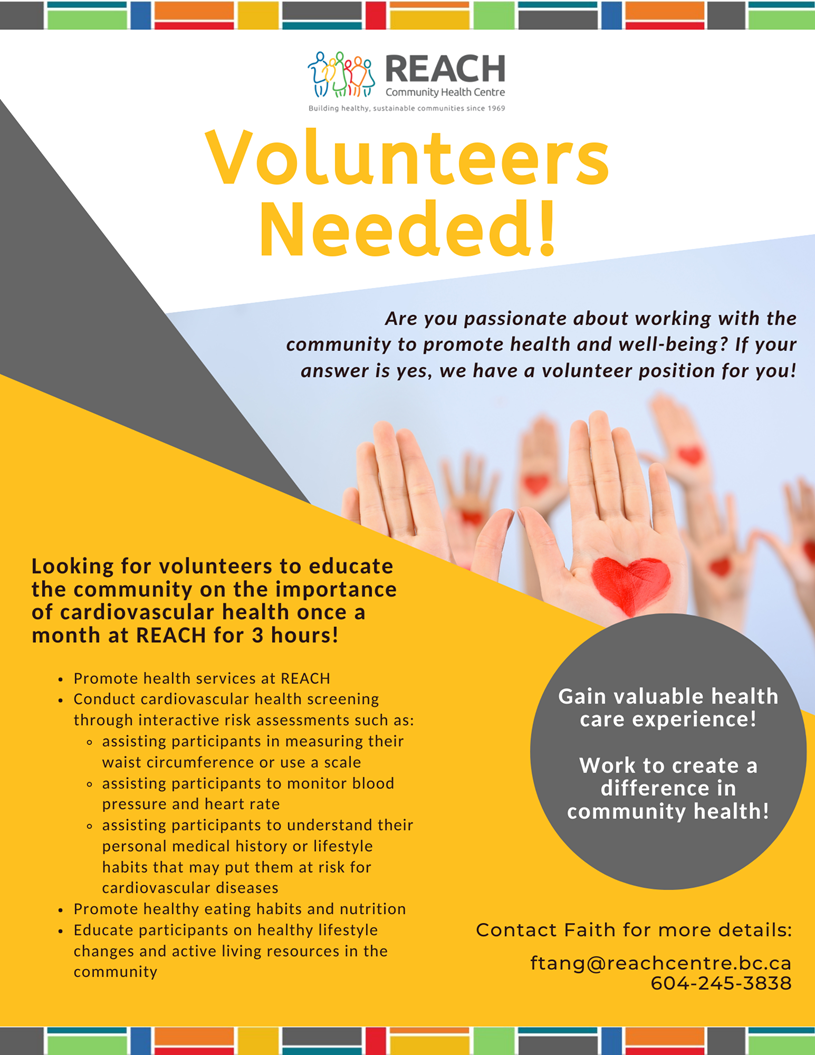 REACH
Community Health Centre
Building healthy, sustainable communities since 1969

Volunteers Needed!

Are you passionate about working with the community to promote health and well-being? If your answer is yes, we have a volunteer position for you!

Looking for volunteers to educate the community on the importance of cardiovascular health once a month at REACH for 3 hours!

- Promote health services at REACH
- Conduct cardiovascular health screening through interactive risk assessments such as:
  - assisting participants in measuring their waist circumference or use a scale
  - assisting participants to monitor blood pressure and heart rate
  - assisting participants to understand their personal medical history or lifestyle habits that may put them at risk for cardiovascular diseases
- Promote healthy eating habits and nutrition
- Educate participants on healthy lifestyle changes and active living resources in the community

Gain valuable health care experience!

Work to create a difference in community health!

Contact Faith for more details:

ftang@reachcentre.bc.ca
604-245-3838